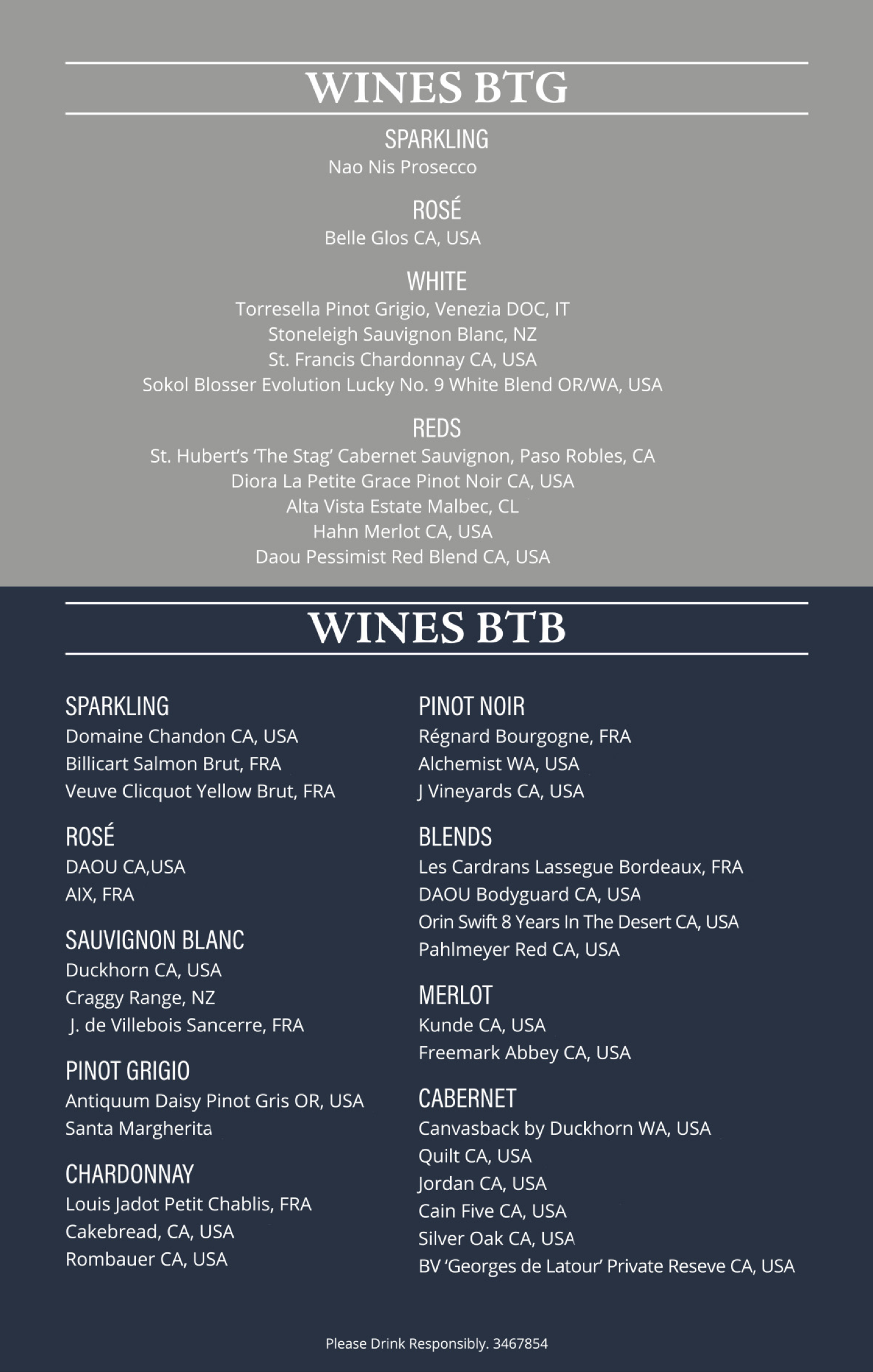 WINES BTG

SPARKLING
Nao Nis Prosecco

ROSÉ
Belle Glos CA, USA

WHITE
Torresella Pinot Grigio, Venezia DOC, IT
Stoneleigh Sauvignon Blanc, NZ
St. Francis Chardonnay CA, USA
Sokol Blosser Evolution Lucky No. 9 White Blend OR/WA, USA

REDS
St. Hubert's 'The Stag' Cabernet Sauvignon, Paso Robles, CA
Diora La Petite Grace Pinot Noir CA, USA
Alta Vista Estate Malbec, CL
Hahn Merlot CA, USA
Daou Pessimist Red Blend CA, USA

WINES BTB

SPARKLING
Domaine Chandon CA, USA
Billicart Salmon Brut, FRA
Veuve Clicquot Yellow Brut, FRA

ROSÉ
DAOU CA,USA
AIX, FRA

SAUVIGNON BLANC
Duckhorn CA, USA
Craggy Range, NZ
J. de Villebois Sancerre, FRA

PINOT GRIGIO
Antiquum Daisy Pinot Gris OR, USA
Santa Margherita

CHARDONNAY
Louis Jadot Petit Chablis, FRA
Cakebread, CA, USA
Rombauer CA, USA

PINOT NOIR
Régnard Bourgogne, FRA
Alchemist WA, USA
J Vineyards CA, USA

BLENDS
Les Cardrans Lassegue Bordeaux, FRA
DAOU Bodyguard CA, USA
Orin Swift 8 Years In The Desert CA, USA
Pahlmeyer Red CA, USA

MERLOT
Kunde CA, USA
Freemark Abbey CA, USA

CABERNET
Canvasback by Duckhorn WA, USA
Quilt CA, USA
Jordan CA, USA
Cain Five CA, USA
Silver Oak CA, USA
BV 'Georges de Latour' Private Reseve CA, USA

Please Drink Responsibly. 3467854